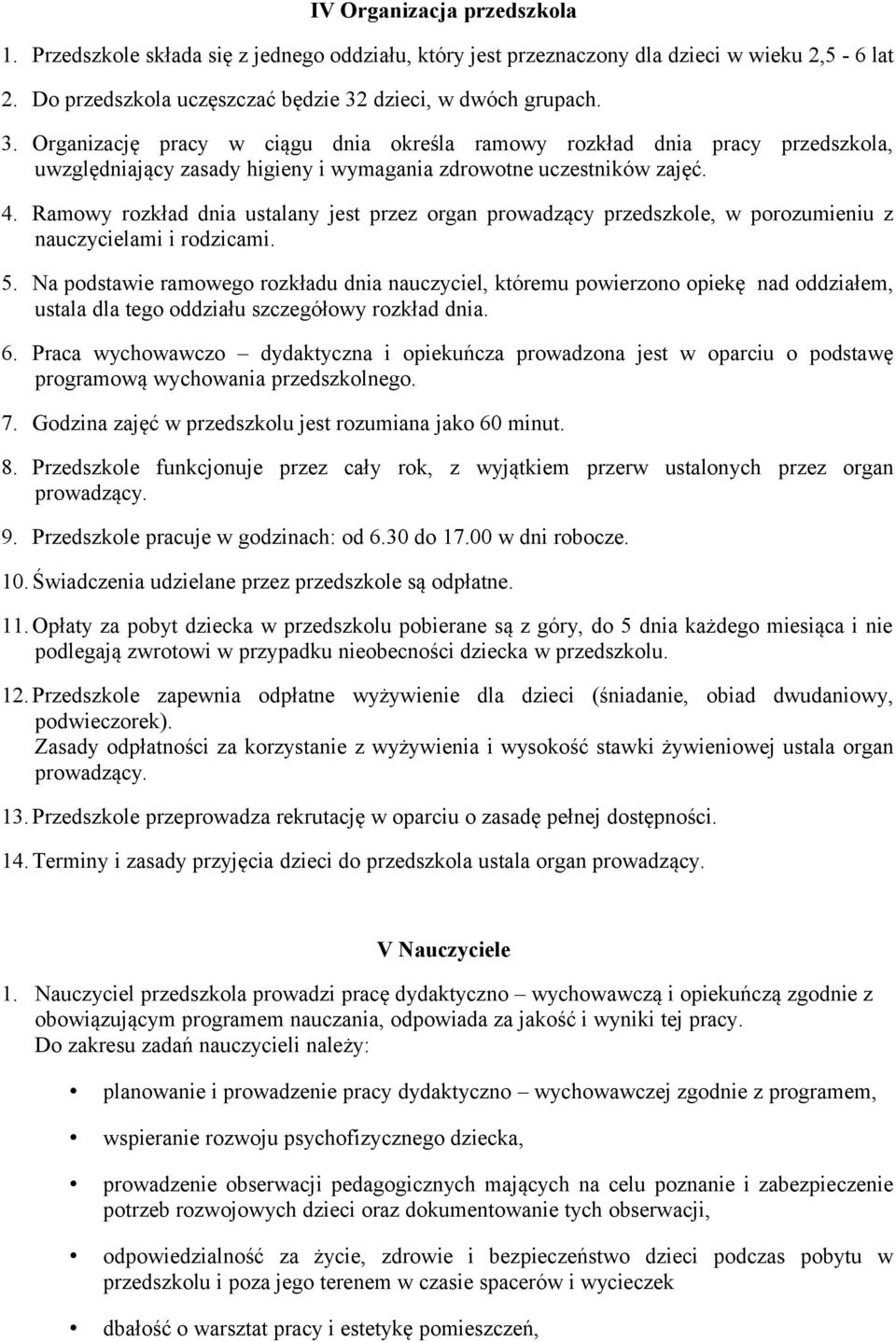 IV Organizacja przedszkola

1. Przedszkole składa się z jednego oddziału, który jest przeznaczony dla dzieci w wieku 2,5 - 6 lat

2. Do przedszkola uczęszczać będzie 32 dzieci, w dwóch grupach.

3. Organizację pracy w ciągu dnia określa ramowy rozkład dnia pracy przedszkola, uwzględniający zasady higieny i wymagania zdrowotne uczestników zajęć.

4. Ramowy rozkład dnia ustalany jest przez organ prowadzący przedszkole, w porozumieniu z nauczycielami i rodzicami.

5. Na podstawie ramowego rozkładu dnia nauczyciel, któremu powierzono opiekę nad oddziałem, ustala dla tego oddziału szczegółowy rozkład dnia.

6. Praca wychowawczo – dydaktyczna i opiekuńcza prowadzona jest w oparciu o podstawę programową wychowania przedszkolnego.

7. Godzina zajęć w przedszkolu jest rozumiana jako 60 minut.

8. Przedszkole funkcjonuje przez cały rok, z wyjątkiem przerw ustalonych przez organ prowadzący.

9. Przedszkole pracuje w godzinach: od 6.30 do 17.00 w dni robocze.

10. Świadczenia udzielane przez przedszkole są odpłatne.

11. Opłaty za pobyt dziecka w przedszkolu pobierane są z góry, do 5 dnia każdego miesiąca i nie podlegają zwrotowi w przypadku nieobecności dziecka w przedszkolu.

12. Przedszkole zapewnia odpłatne wyżywienie dla dzieci (śniadanie, obiad dwudaniowy, podwieczorek).
Zasady odpłatności za korzystanie z wyżywienia i wysokość stawki żywieniowej ustala organ prowadzący.

13. Przedszkole przeprowadza rekrutację w oparciu o zasadę pełnej dostępności.

14. Terminy i zasady przyjęcia dzieci do przedszkola ustala organ prowadzący.

V Nauczyciele

1. Nauczyciel przedszkola prowadzi pracę dydaktyczno – wychowawczą i opiekuńczą zgodnie z obowiązującym programem nauczania, odpowiada za jakość i wyniki tej pracy.
Do zakresu zadań nauczycieli należy:

• planowanie i prowadzenie pracy dydaktyczno – wychowawczej zgodnie z programem,

• wspieranie rozwoju psychofizycznego dziecka,

• prowadzenie obserwacji pedagogicznych mających na celu poznanie i zabezpieczenie potrzeb rozwojowych dzieci oraz dokumentowanie tych obserwacji,

• odpowiedzialność za życie, zdrowie i bezpieczeństwo dzieci podczas pobytu w przedszkolu i poza jego terenem w czasie spacerów i wycieczek

• dbałość o warsztat pracy i estetykę pomieszczeń,